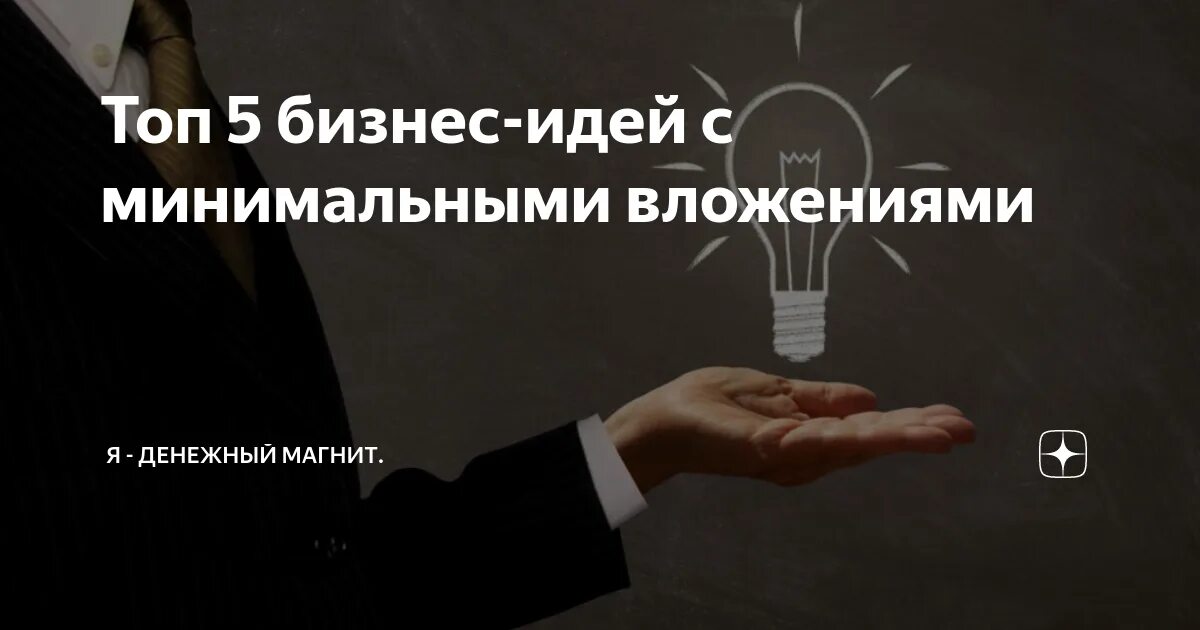 Топ 5 бизнес-идей с минимальными вложениями

Я - ДЕНЕЖНЫЙ МАГНИТ.